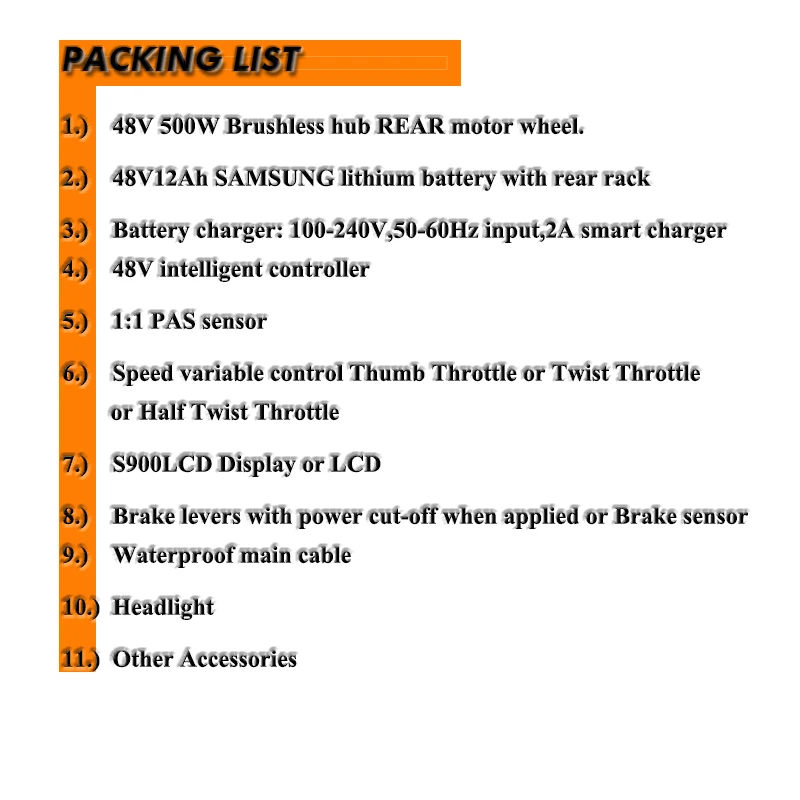 PACKING LIST

1.) 48V 500W Brushless hub REAR motor wheel.

2.) 48V12Ah SAMSUNG lithium battery with rear rack

3.) Battery charger: 100-240V,50-60Hz input,2A smart charger
4.) 48V intelligent controller

5.) 1:1 PAS sensor

6.) Speed variable control Thumb Throttle or Twist Throttle or Half Twist Throttle

7.) S900LCD Display or LCD

8.) Brake levers with power cut-off when applied or Brake sensor
9.) Waterproof main cable

10.) Headlight

11.) Other Accessories